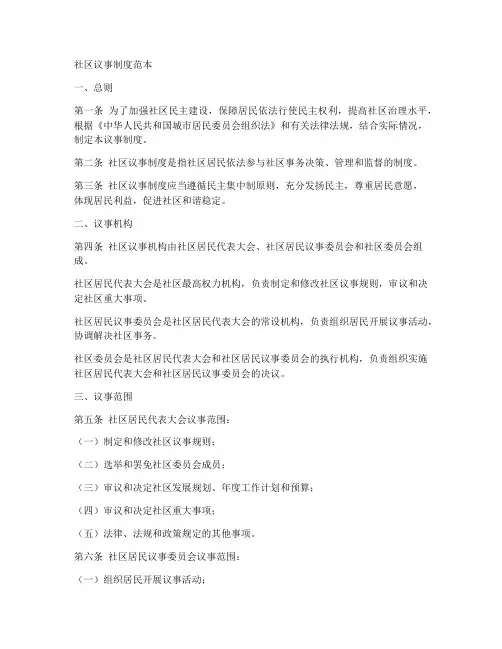 社区议事制度范本

一、总则

第一条 为了加强社区民主建设，保障居民依法行使民主权利，提高社区治理水平，根据《中华人民共和国城市居民委员会组织法》和有关法律法规，结合实际情况，制定本议事制度。

第二条 社区议事制度是指社区居民依法参与社区事务决策、管理和监督的制度。

第三条 社区议事制度应当遵循民主集中制原则，充分发扬民主，尊重居民意愿，体现居民利益，促进社区和谐稳定。

二、议事机构

第四条 社区议事机构由社区居民代表大会、社区居民议事委员会和社区委员会组成。

社区居民代表大会是社区最高权力机构，负责制定和修改社区议事规则，审议和决定社区重大事项。

社区居民议事委员会是社区居民代表大会的常设机构，负责组织居民开展议事活动，协调解决社区事务。

社区委员会是社区居民代表大会和社区居民议事委员会的执行机构，负责组织实施社区居民代表大会和社区居民议事委员会的决议。

三、议事范围

第五条 社区居民代表大会议事范围：

（一）制定和修改社区议事规则；

（二）选举和罢免社区委员会成员；

（三）审议和决定社区发展规划、年度工作计划和预算；

（四）审议和决定社区重大事项；

（五）法律、法规和政策规定的其他事项。

第六条 社区居民议事委员会议事范围：

（一）组织居民开展议事活动；